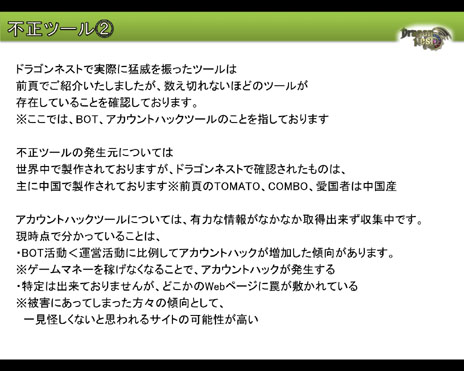 不正ツール②

Dragon Nest

ドラゴンネストで実際に猛威を振ったツールは
前頁でご紹介いたしましたが、数え切れないほどのツールが
存在していることを確認しております。
※ここでは、BOT、アカウントハックツールのことを指しております

不正ツールの発生元については
世界中で製作されておりますが、ドラゴンネストで確認されたものは、
主に中国で製作されております※前頁のTOMATO、COMBO、愛国者は中国産

アカウントハックツールについては、有力な情報がなかなか取得出来ず収集中です。
現時点で分かっていることは、
・BOT活動＜運営活動に比例してアカウントハックが増加した傾向があります。
※ゲームマネーを稼げなくなることで、アカウントハックが発生する
・特定は出来ておりませんが、どこかのWebページに罠が敷かれている
※被害にあってしまった方々の傾向として、
一見怪しくないと思われるサイトの可能性が高い